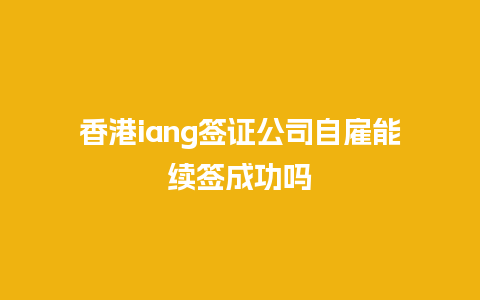 香港iang签证公司自雇能续签成功吗